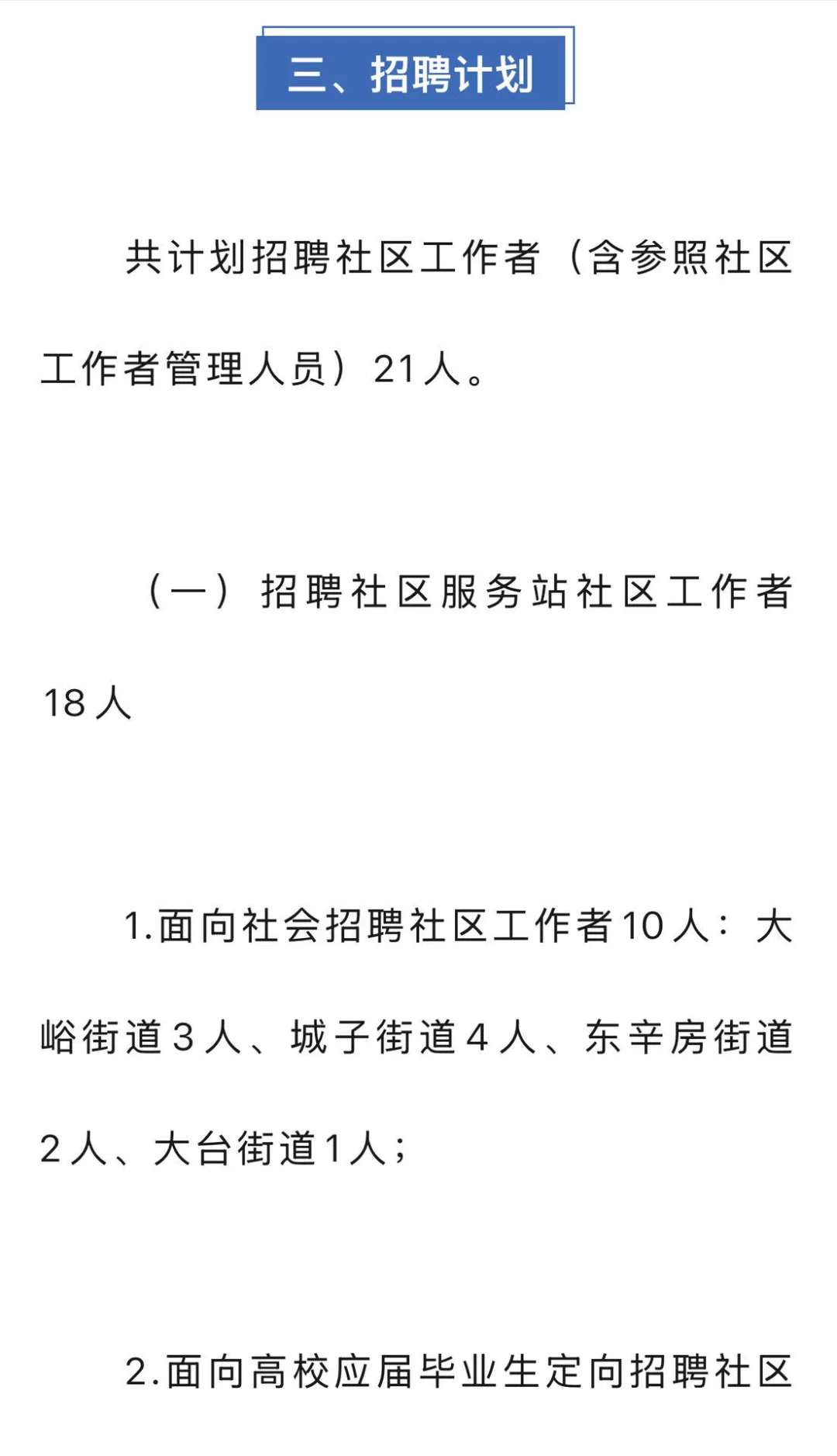 三、招聘计划

共计划招聘社区工作者（含参照社区工作者管理人员）21人。

（一）招聘社区服务站社区工作者18人

1.面向社会招聘社区工作者10人：大峪街道3人、城子街道4人、东辛房街道2人、大台街道1人；

2.面向高校应届毕业生定向招聘社区